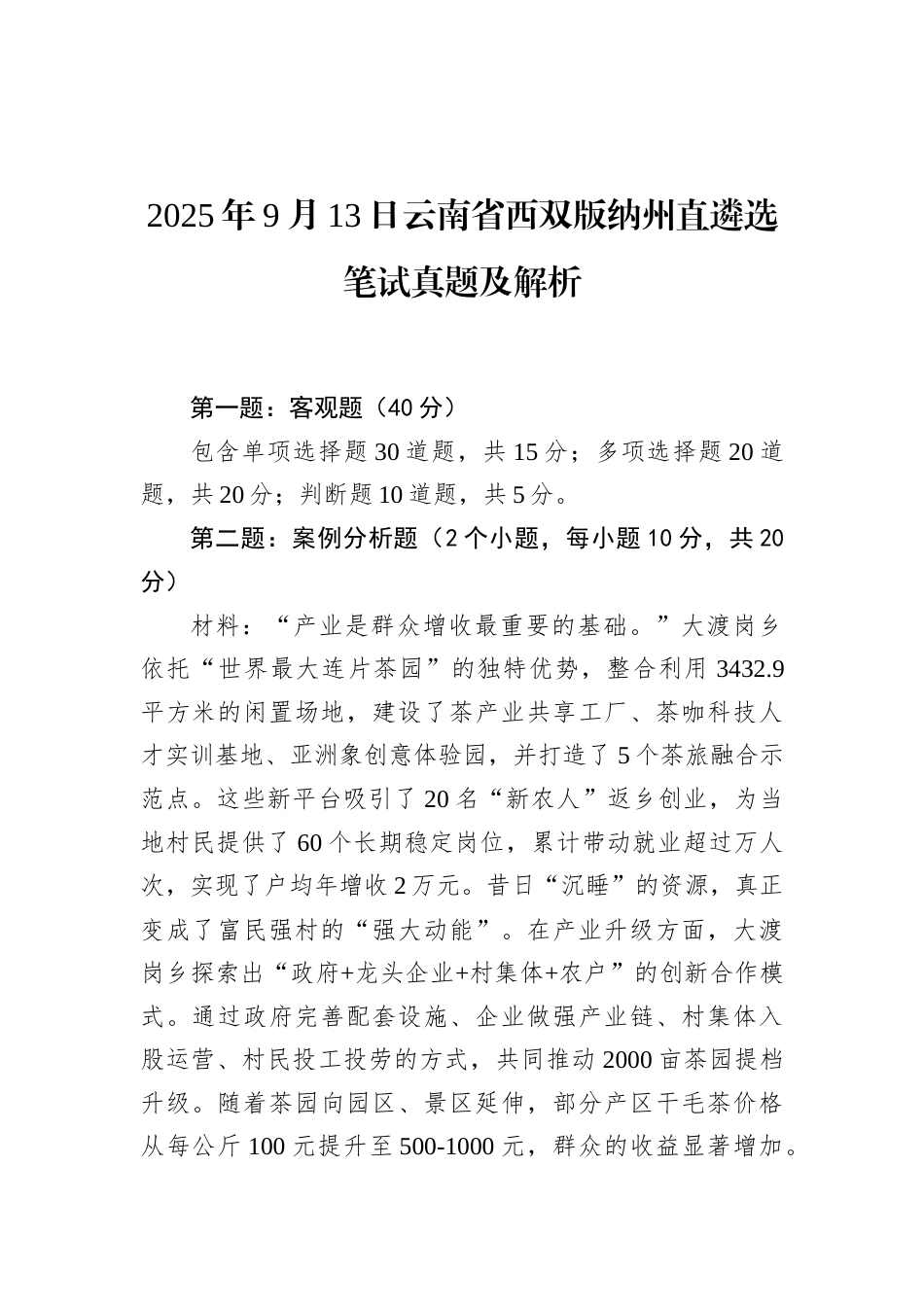 2025年9月13日云南省西双版纳州直遴选笔试真题及解析

第一题：客观题（40分）

包含单项选择题30道题，共15分；多项选择题20道题，共20分；判断题10道题，共5分。

第二题：案例分析题（2个小题，每小题10分，共20分）

材料：“产业是群众增收最重要的基础。”大渡岗乡依托“世界最大连片茶园”的独特优势，整合利用3432.9平方米的闲置场地，建设了茶产业共享工厂、茶咖科技人才实训基地、亚洲象创意体验园，并打造了5个茶旅融合示范点。这些新平台吸引了20名“新农人”返乡创业，为当地村民提供了60个长期稳定岗位，累计带动就业超过万人次，实现了户均年增收2万元。昔日“沉睡”的资源，真正变成了富民强村的“强大动能”。在产业升级方面，大渡岗乡探索出“政府+龙头企业+村集体+农户”的创新合作模式。通过政府完善配套设施、企业做强产业链、村集体入股运营、村民投工投劳的方式，共同推动2000亩茶园提档升级。随着茶园向园区、景区延伸，部分产区干毛茶价格从每公斤100元提升至500-1000元，群众的收益显著增加。